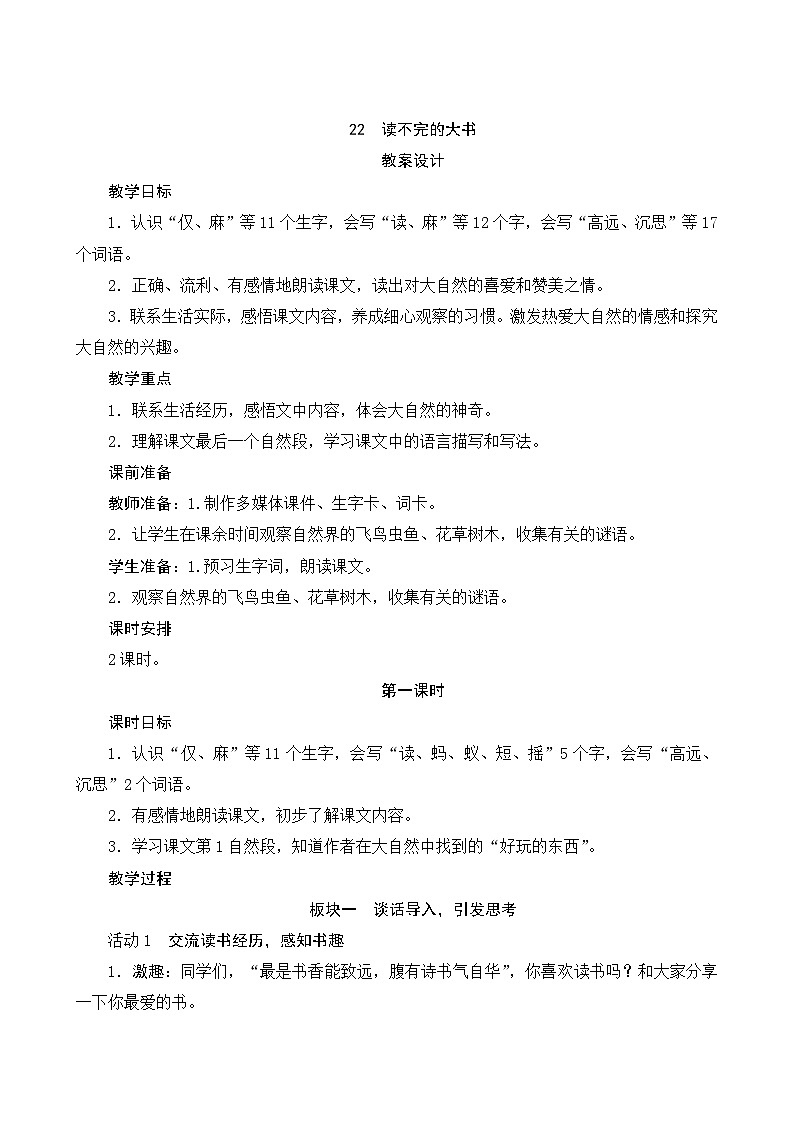 22 读不完的大书

教案设计

教学目标

1. 认识“仅、麻”等11个生字，会写“读、麻”等12个字，会写“高远、沉思”等17个词语。

2. 正确、流利、有感情地朗读课文，读出对大自然的喜爱和赞美之情。

3. 联系生活实际，感悟课文内容，养成细心观察的习惯。激发热爱大自然的情感和探究大自然的兴趣。

教学重点

1. 联系生活经历，感悟文中内容，体会大自然的神奇。

2. 理解课文最后一个自然段，学习课文中的语言描写和写法。

课前准备

教师准备：1.制作多媒体课件、生字卡、词卡。

2. 让学生在课余时间观察自然界的飞鸟虫鱼、花草树木，收集有关的谜语。

学生准备：1.预习生字词，朗读课文。

2. 观察自然界的飞鸟虫鱼、花草树木，收集有关的谜语。

课时安排

2课时。

第一课时

课时目标

1. 认识“仅、麻”等11个生字，会写“读、蚂、蚁、短、摇”5个字，会写“高远、沉思”2个词语。

2. 有感情地朗读课文，初步了解课文内容。

3. 学习课文第1自然段，知道作者在大自然中找到的“好玩的东西”。

教学过程

板块一 谈话导入，引发思考

活动1 交流读书经历，感知书趣

1. 激趣：同学们，“最是书香能致远，腹有诗书气自华”，你喜欢读书吗？和大家分享一下你最爱的书。